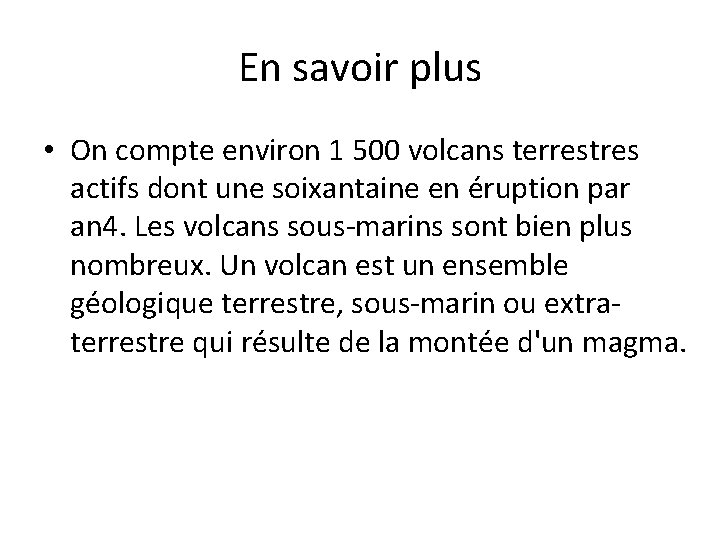 En savoir plus

• On compte environ 1 500 volcans terrestres actifs dont une soixantaine en éruption par an4. Les volcans sous-marins sont bien plus nombreux. Un volcan est un ensemble géologique terrestre, sous-marin ou extra-terrestre qui résulte de la montée d'un magma.